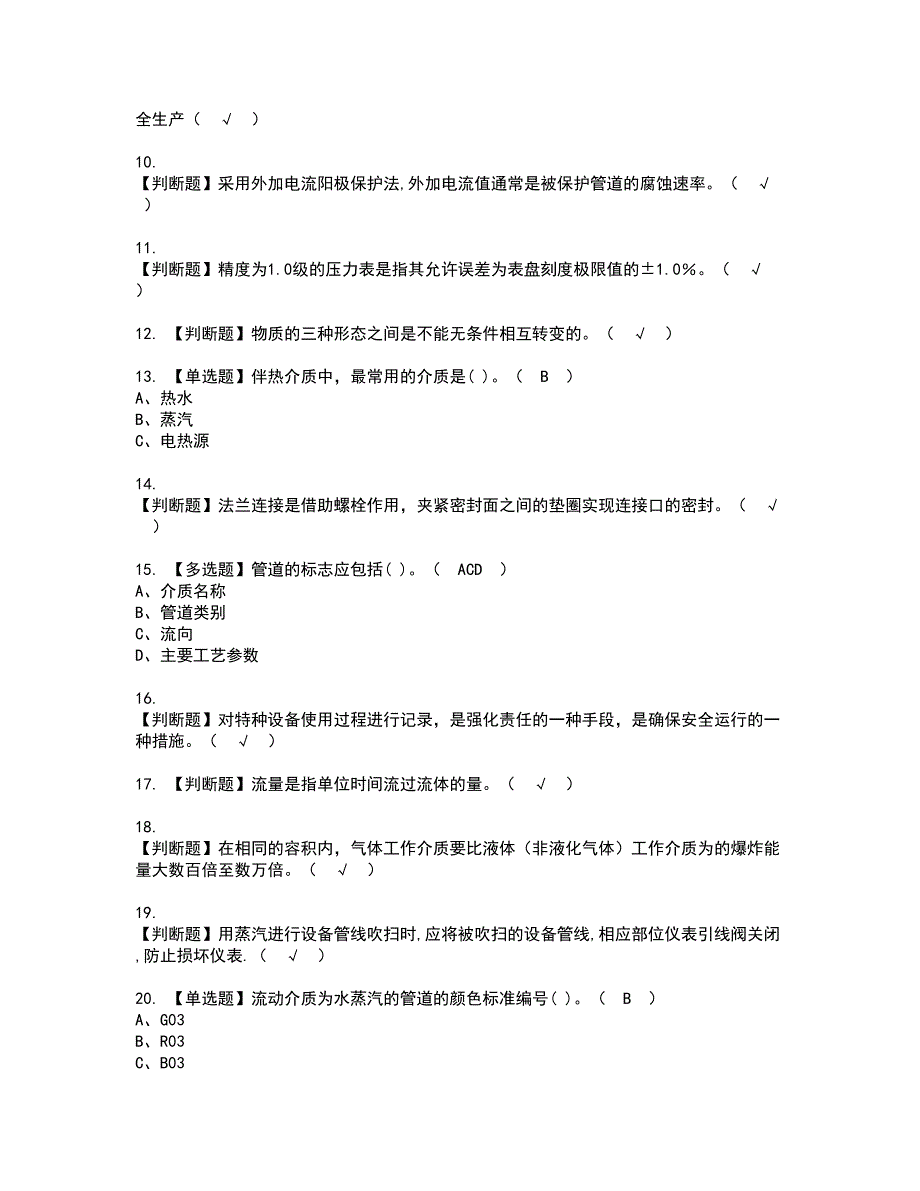 全生产（ √ ）

10.
【判断题】采用外加电流阳极保护法,外加电流值通常是被保护管道的腐蚀速率。（ √ ）

11.
【判断题】精度为1.0级的压力表是指其允许误差为表盘刻度极限值的±1.0%。（ √ ）

12. 【判断题】物质的三种形态之间是不能无条件相互转变的。（ √ ）

13. 【单选题】伴热介质中，最常用的介质是( )。（ B ）
A、热水
B、蒸汽
C、电热源

14.
【判断题】法兰连接是借助螺栓作用，夹紧密封面之间的垫圈实现连接口的密封。（ √ ）

15. 【多选题】管道的标志应包括( )。（ ACD ）
A、介质名称
B、管道类别
C、流向
D、主要工艺参数

16.
【判断题】对特种设备使用过程进行记录，是强化责任的一种手段，是确保安全运行的一种措施。（ √ ）

17. 【判断题】流量是指单位时间流过流体的量。（ √ ）

18.
【判断题】在相同的容积内，气体工作介质要比液体（非液化气体）工作介质为的爆炸能量大数百倍至数万倍。（ √ ）

19.
【判断题】用蒸汽进行设备管线吹扫时,应将被吹扫的设备管线,相应部位仪表引线阀关闭,防止损坏仪表.（ √ ）

20. 【单选题】流动介质为水蒸汽的管道的颜色标准编号( )。（ B ）
A、G03
B、R03
C、B03